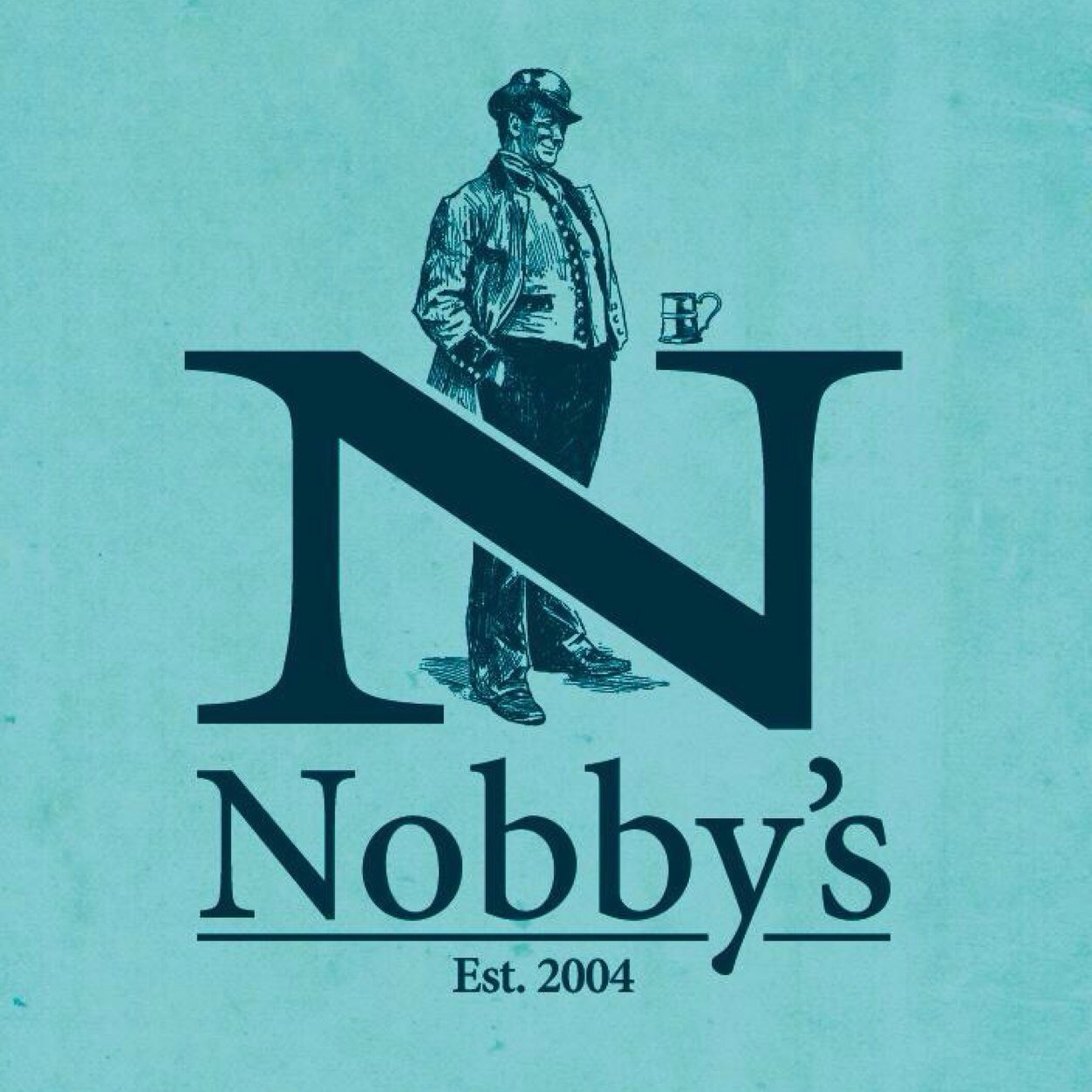 N
Nobby's
Est. 2004